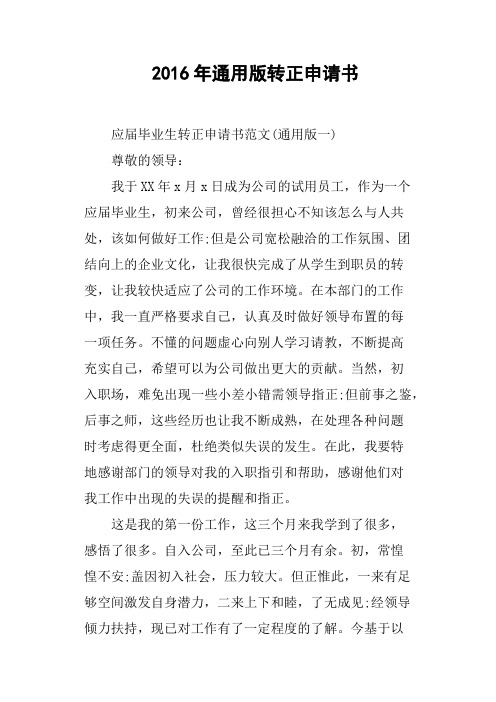 2016年通用版转正申请书

应届毕业生转正申请书范文(通用版一)

尊敬的领导：

我于XX年x月x日成为公司的试用员工，作为一个应届毕业生，初来公司，曾经很担心不知该怎么与人共处，该如何做好工作;但是公司宽松融洽的工作氛围、团结向上的企业文化，让我很快完成了从学生到职员的转变，让我较快适应了公司的工作环境。在本部门的工作中，我一直严格要求自己，认真及时做好领导布置的每一项任务。不懂的问题虚心向别人学习请教，不断提高充实自己，希望可以为公司做出更大的贡献。当然，初入职场，难免出现一些小差小错需领导指正;但前事之鉴，后事之师，这些经历也让我不断成熟，在处理各种问题时考虑得更全面，杜绝类似失误的发生。在此，我要特地感谢部门的领导对我的入职指引和帮助，感谢他们对我工作中出现的失误的提醒和指正。

这是我的第一份工作，这三个月来我学到了很多，感悟了很多。自入公司，至此已三个月有余。初，常惶惶不安;盖因初入社会，压力较大。但正惟此，一来有足够空间激发自身潜力，二来上下和睦，了无成见;经领导倾力扶持，现已对工作有了一定程度的了解。今基于以